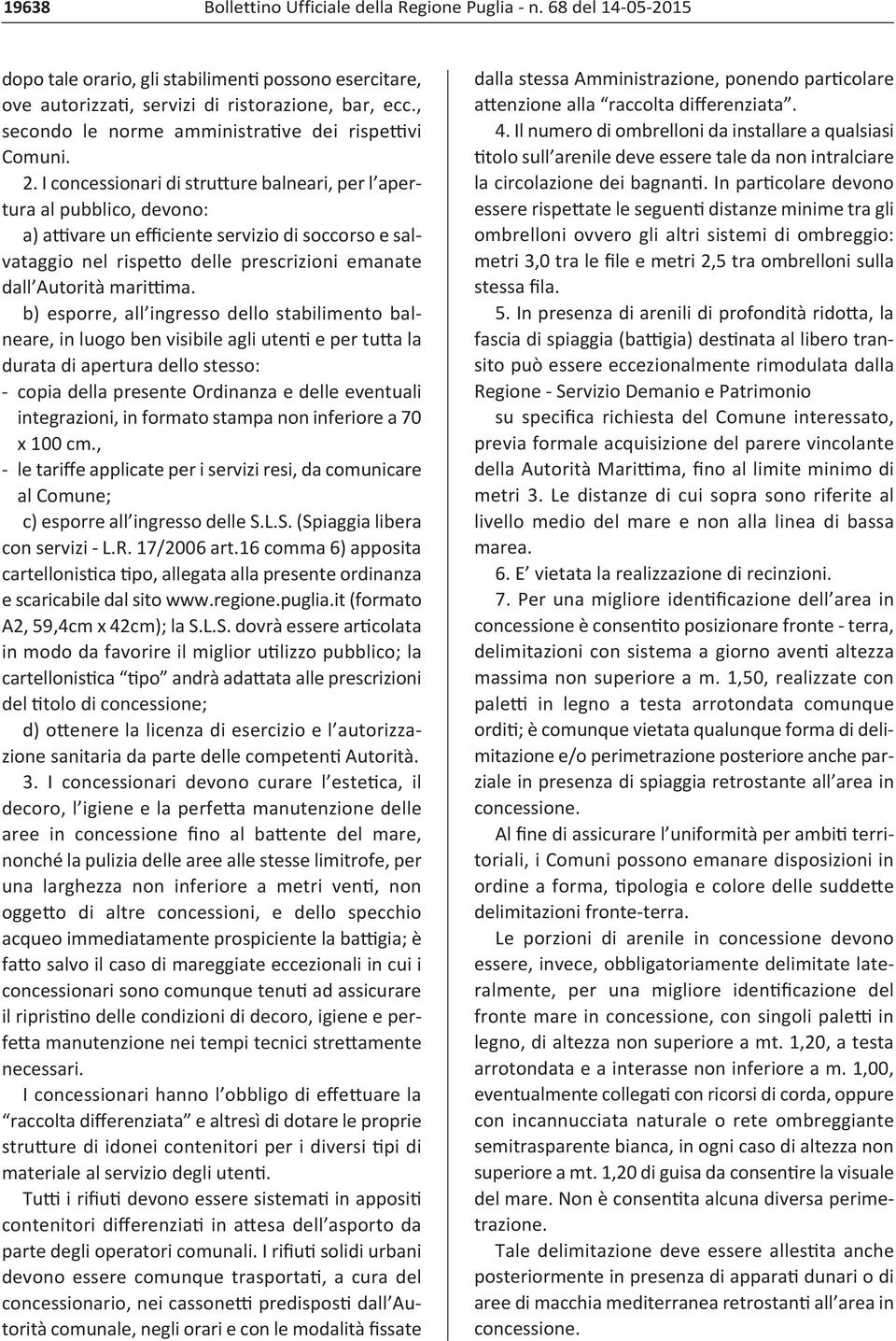 19638 Bollettino Ufficiale della Regione Puglia - n. 68 del 14-05-2015

dopo tale orario, gli stabilimenti possono esercitare, ove autorizzati, servizi di ristorazione, bar, ecc., secondo le norme amministrative dei rispettivi Comuni.

2. I concessionari di strutture balneari, per l'apertura al pubblico, devono:

a) attivare un efficiente servizio di soccorso e salvataggio nel rispetto delle prescrizioni emanate dall'Autorità marittima.

b) esporre, all'ingresso dello stabilimento balneare, in luogo ben visibile agli utenti e per tutta la durata di apertura dello stesso:

- copia della presente Ordinanza e delle eventuali integrazioni, in formato stampa non inferiore a 70 x 100 cm.,
- le tariffe applicate per i servizi resi, da comunicare al Comune;

c) esporre all'ingresso delle S.L.S. (Spiaggia libera con servizi - L.R. 17/2006 art.16 comma 6) apposita cartellonistica tipo, allegata alla presente ordinanza e scaricabile dal sito www.regione.puglia.it (formato A2, 59,4cm x 42cm); la S.L.S. dovrà essere articolata in modo da favorire il miglior utilizzo pubblico; la cartellonistica "tipo" andrà adattata alle prescrizioni del titolo di concessione;

d) ottenere la licenza di esercizio e l'autorizzazione sanitaria da parte delle competenti Autorità.

3. I concessionari devono curare l'estetica, il decoro, l'igiene e la perfetta manutenzione delle aree in concessione fino al battente del mare, nonché la pulizia delle aree alle stesse limitrofe, per una larghezza non inferiore a metri venti, non oggetto di altre concessioni, e dello specchio acqueo immediatamente prospiciente la battigia; è fatto salvo il caso di mareggiate eccezionali in cui i concessionari sono comunque tenuti ad assicurare il ripristino delle condizioni di decoro, igiene e perfetta manutenzione nei tempi tecnici strettamente necessari.

I concessionari hanno l'obbligo di effettuare la "raccolta differenziata" e altresì di dotare le proprie strutture di idonei contenitori per i diversi tipi di materiale al servizio degli utenti.

Tutti i rifiuti devono essere sistemati in appositi contenitori differenziati in attesa dell'asporto da parte degli operatori comunali. I rifiuti solidi urbani devono essere comunque trasportati, a cura del concessionario, nei cassonetti predisposti dall'Autorità comunale, negli orari e con le modalità fissate dalla stessa Amministrazione, ponendo particolare attenzione alla "raccolta differenziata".

4. Il numero di ombrelloni da installare a qualsiasi titolo sull'arenile deve essere tale da non intralciare la circolazione dei bagnanti. In particolare devono essere rispettate le seguenti distanze minime tra gli ombrelloni ovvero gli altri sistemi di ombreggio: metri 3,0 tra le file e metri 2,5 tra ombrelloni sulla stessa fila.

5. In presenza di arenili di profondità ridotta, la fascia di spiaggia (battigia) destinata al libero transito può essere eccezionalmente rimodulata dalla Regione - Servizio Demanio e Patrimonio

su specifica richiesta del Comune interessato, previa formale acquisizione del parere vincolante della Autorità Marittima, fino al limite minimo di metri 3. Le distanze di cui sopra sono riferite al livello medio del mare e non alla linea di bassa marea.

6. E' vietata la realizzazione di recinzioni.

7. Per una migliore identificazione dell'area in concessione è consentito posizionare fronte - terra, delimitazioni con sistema a giorno aventi altezza massima non superiore a m. 1,50, realizzate con paletti in legno a testa arrotondata comunque orditi; è comunque vietata qualunque forma di delimitazione e/o perimetrazione posteriore anche parziale in presenza di spiaggia retrostante all'area in concessione.

Al fine di assicurare l'uniformità per ambiti territoriali, i Comuni possono emanare disposizioni in ordine a forma, tipologia e colore delle suddette delimitazioni fronte-terra.

Le porzioni di arenile in concessione devono essere, invece, obbligatoriamente delimitate lateralmente, per una migliore identificazione del fronte mare in concessione, con singoli paletti in legno, di altezza non superiore a mt. 1,20, a testa arrotondata e a interasse non inferiore a m. 1,00, eventualmente collegati con ricorsi di corda, oppure con incannucciata naturale o rete ombreggiante semitrasparente bianca, in ogni caso di altezza non superiore a mt. 1,20 di guisa da consentire la visuale del mare. Non è consentita alcuna diversa perimetrazione.

Tale delimitazione deve essere allestita anche posteriormente in presenza di apparati dunari o di aree di macchia mediterranea retrostanti all'area in concessione.